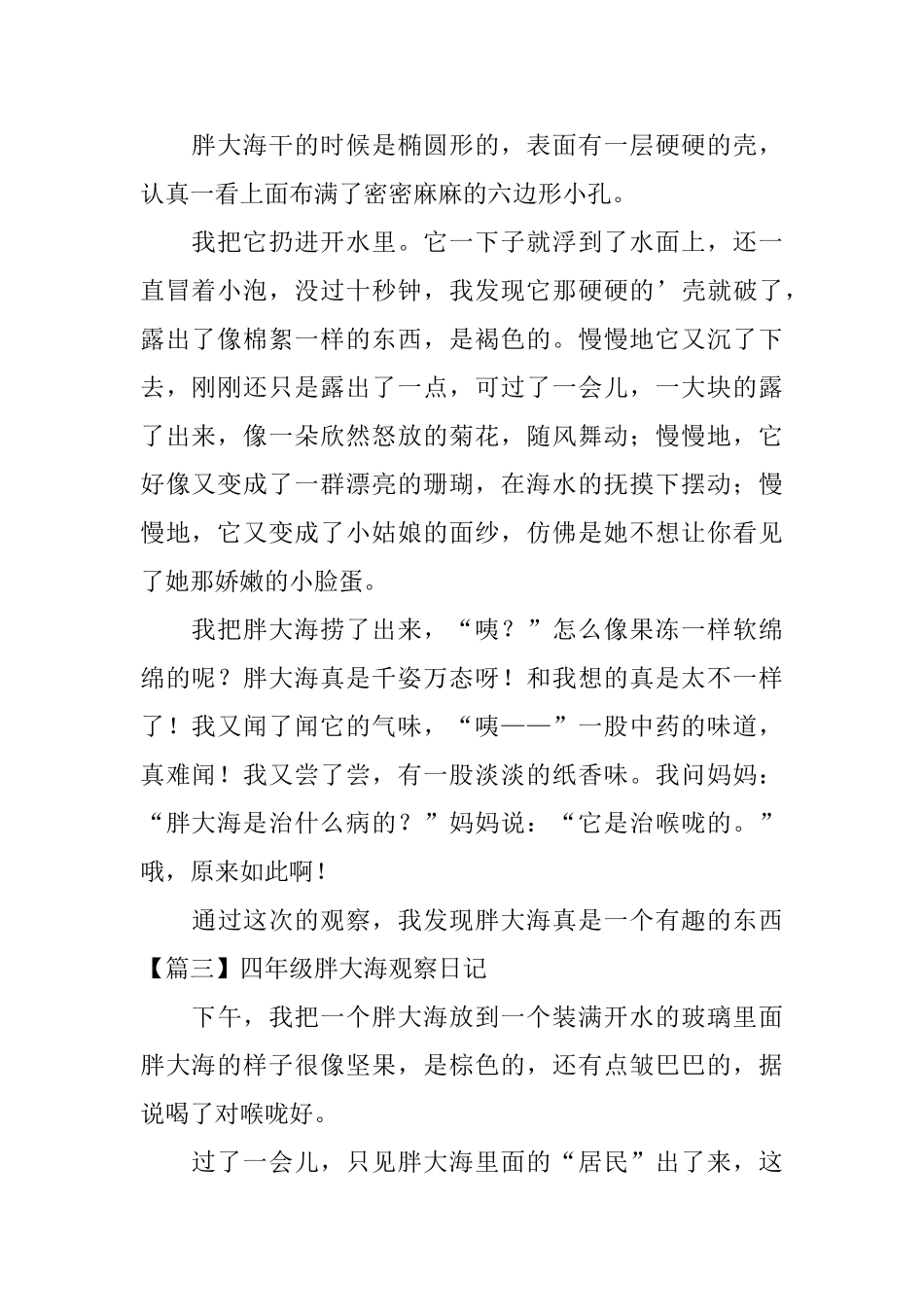 胖大海干的时候是椭圆形的，表面有一层硬硬的壳，认真一看上面布满了密密麻麻的六边形小孔。

我把它扔进开水里。它一下子就浮到了水面上，还一直冒着小泡，没过十秒钟，我发现它那硬硬的’壳就破了，露出了像棉絮一样的东西，是褐色的。慢慢地它又沉了下去，刚刚还只是露出了一点，可过了一会儿，一大块的露了出来，像一朵欣然怒放的菊花，随风舞动；慢慢地，它好像又变成了一群漂亮的珊瑚，在海水的抚摸下摆动；慢慢地，它又变成了小姑娘的面纱，仿佛是她不想让你看见了她那娇嫩的小脸蛋。

我把胖大海捞了出来，“咦？”怎么像果冻一样软绵绵的呢？胖大海真是千姿万态呀！和我想的真是太不一样了！我又闻了闻它的气味，“咦——”一股中药的味道，真难闻！我又尝了尝，有一股淡淡的纸香味。我问妈妈：“胖大海是治什么病的？”妈妈说：“它是治喉咙的。”哦，原来如此啊！

通过这次的观察，我发现胖大海真是一个有趣的东西

【篇三】四年级胖大海观察日记

下午，我把一个胖大海放到一个装满开水的玻璃里面胖大海的样子很像坚果，是棕色的，还有点皱巴巴的，据说喝了对喉咙好。

过了一会儿，只见胖大海里面的“居民”出了来，这